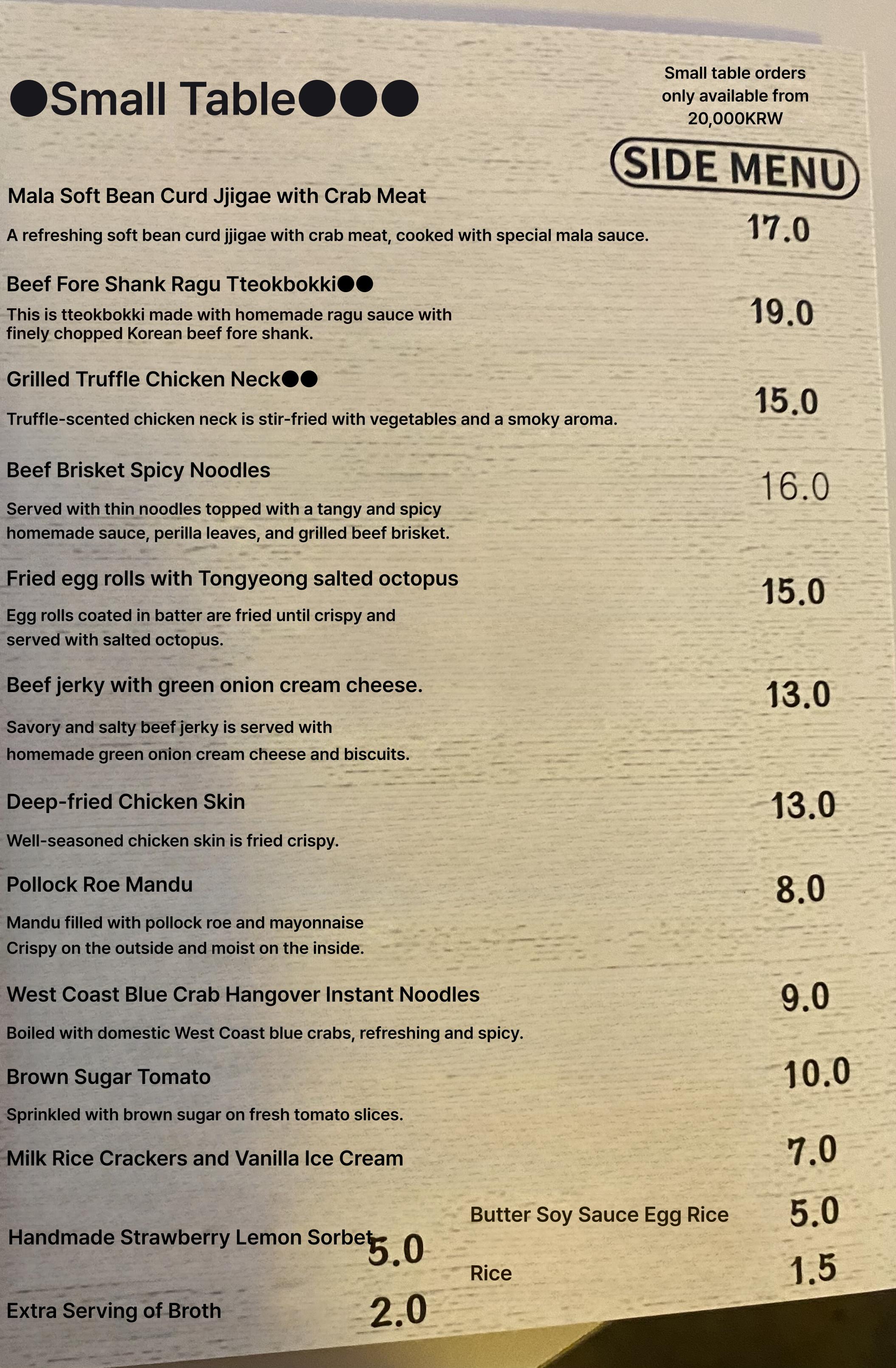 ●Small Table●●●

Small table orders only available from 20,000KRW

SIDE MENU

Mala Soft Bean Curd Jjigae with Crab Meat
A refreshing soft bean curd jjigae with crab meat, cooked with special mala sauce. 17.0

Beef Fore Shank Ragu Tteokbokki●●
This is tteokbokki made with homemade ragu sauce with finely chopped Korean beef fore shank. 19.0

Grilled Truffle Chicken Neck●●
Truffle-scented chicken neck is stir-fried with vegetables and a smoky aroma. 15.0

Beef Brisket Spicy Noodles
Served with thin noodles topped with a tangy and spicy homemade sauce, perilla leaves, and grilled beef brisket. 16.0

Fried egg rolls with Tongyeong salted octopus
Egg rolls coated in batter are fried until crispy and served with salted octopus. 15.0

Beef jerky with green onion cream cheese.
Savory and salty beef jerky is served with homemade green onion cream cheese and biscuits. 13.0

Deep-fried Chicken Skin
Well-seasoned chicken skin is fried crispy. 13.0

Pollock Roe Mandu
Mandu filled with pollock roe and mayonnaise
Crispy on the outside and moist on the inside. 8.0

West Coast Blue Crab Hangover Instant Noodles
Boiled with domestic West Coast blue crabs, refreshing and spicy. 9.0

Brown Sugar Tomato
Sprinkled with brown sugar on fresh tomato slices. 10.0

Milk Rice Crackers and Vanilla Ice Cream 7.0

Handmade Strawberry Lemon Sorbet 5.0

Extra Serving of Broth 2.0

Butter Soy Sauce Egg Rice 5.0

Rice 1.5